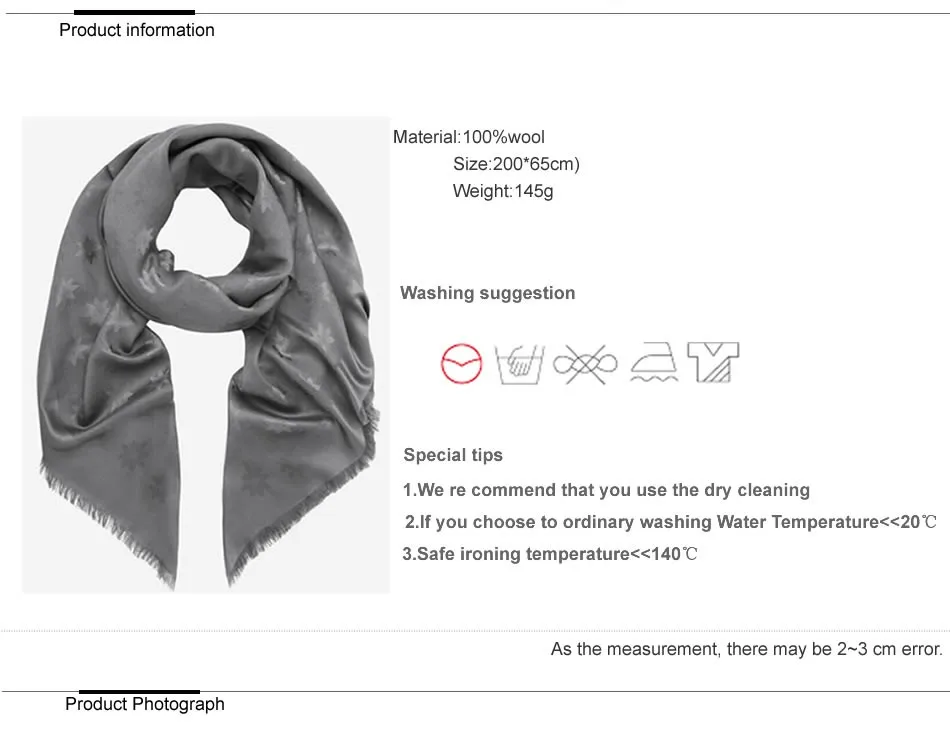 Product information

Material:100%wool
Size:200*65cm)
Weight:145g

Washing suggestion

Special tips

1.We re commend that you use the dry cleaning

2.If you choose to ordinary washing Water Temperature<<20℃

3.Safe ironing temperature<<140℃

As the measurement, there may be 2~3 cm error.

Product Photograph